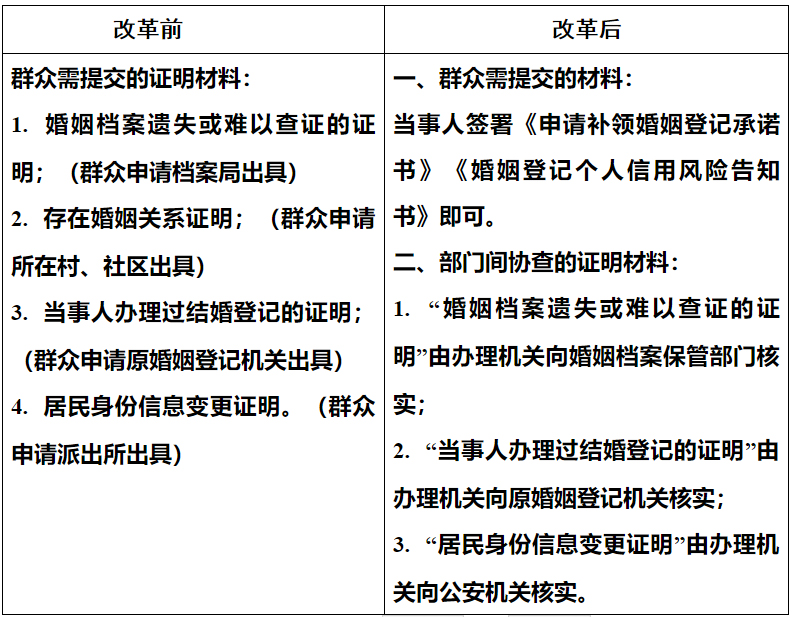 | 改革前 | 改革后 |
|---|---|
| 群众需提交的证明材料：<br>1. 婚姻档案遗失或难以查证的证明；（群众申请档案局出具）<br>2. 存在婚姻关系证明；（群众申请所在村、社区出具）<br>3. 当事人办理过结婚登记的证明；（群众申请原婚姻登记机关出具）<br>4. 居民身份信息变更证明。（群众申请派出所出具） | 一、群众需提交的材料：<br>当事人签署《申请补领婚姻登记承诺书》《婚姻登记个人信用风险告知书》即可。<br>二、部门间协查的证明材料：<br>1. “婚姻档案遗失或难以查证的证明”由办理机关向婚姻档案保管部门核实；<br>2. “当事人办理过结婚登记的证明”由办理机关向原婚姻登记机关核实；<br>3. “居民身份信息变更证明”由办理机关向公安机关核实。 |